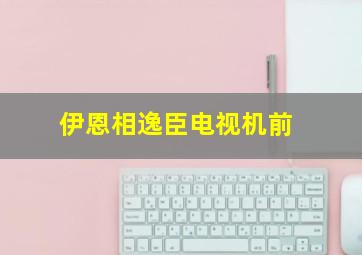 伊恩相逸臣电视机前